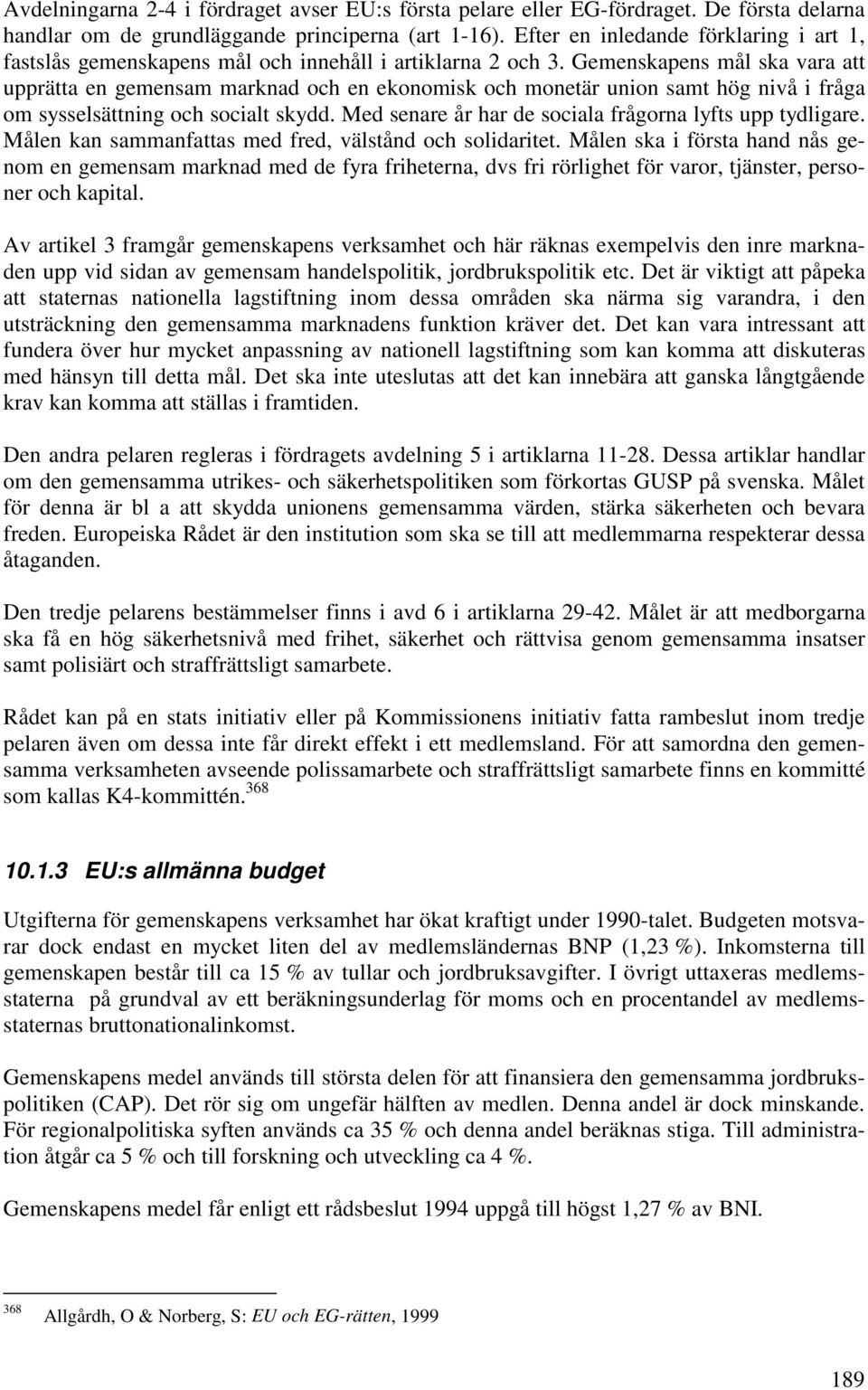 Avdelningarna 2-4 i fördraget avser EU:s första pelare eller EG-fördraget. De första delarna handlar om de grundläggande principerna (art 1-16). Efter en inledande förklaring i art 1, fastslås gemenskapens mål och innehåll i artiklarna 2 och 3. Gemenskapens mål ska vara att upprätta en gemensam marknad och en ekonomisk och monetär union samt hög nivå i fråga om sysselsättning och socialt skydd. Med senare år har de sociala frågorna lyfts upp tydligare. Målen kan sammanfattas med fred, välstånd och solidaritet. Målen ska i första hand nås genom en gemensam marknad med de fyra friheterna, dvs fri rörlighet för varor, tjänster, personer och kapital.

Av artikel 3 framgår gemenskapens verksamhet och här räknas exempelvis den inre marknaden upp vid sidan av gemensam handelspolitik, jordbrukspolitik etc. Det är viktigt att påpeka att staternas nationella lagstiftning inom dessa områden ska närma sig varandra, i den utsträckning den gemensamma marknadens funktion kräver det. Det kan vara intressant att fundera över hur mycket anpassning av nationell lagstiftning som kan komma att diskuteras med hänsyn till detta mål. Det ska inte uteslutas att det kan innebära att ganska långtgående krav kan komma att ställas i framtiden.

Den andra pelaren regleras i fördragets avdelning 5 i artiklarna 11-28. Dessa artiklar handlar om den gemensamma utrikes- och säkerhetspolitiken som förkortas GUSP på svenska. Målet för denna är bl a att skydda unionens gemensamma värden, stärka säkerheten och bevara freden. Europeiska Rådet är den institution som ska se till att medlemmarna respekterar dessa åtaganden.

Den tredje pelarens bestämmelser finns i avd 6 i artiklarna 29-42. Målet är att medborgarna ska få en hög säkerhetsnivå med frihet, säkerhet och rättvisa genom gemensamma insatser samt polisiärt och straffrättsligt samarbete.

Rådet kan på en stats initiativ eller på Kommissionens initiativ fatta rambeslut inom tredje pelaren även om dessa inte får direkt effekt i ett medlemsland. För att samordna den gemensamma verksamheten avseende polissamarbete och straffrättsligt samarbete finns en kommitté som kallas K4-kommittén.$^{368}$

10.1.3 EU:s allmänna budget

Utgifterna för gemenskapens verksamhet har ökat kraftigt under 1990-talet. Budgeten motsvarar dock endast en mycket liten del av medlemsländernas BNP (1,23 %). Inkomsterna till gemenskapen består till ca 15 % av tullar och jordbruksavgifter. I övrigt uttaxeras medlemsstaterna på grundval av ett beräkningsunderlag för moms och en procentandel av medlemsstaternas bruttonationalinkomst.

Gemenskapens medel används till största delen för att finansiera den gemensamma jordbrukspolitiken (CAP). Det rör sig om ungefär hälften av medlen. Denna andel är dock minskande. För regionalpolitiska syften används ca 35 % och denna andel beräknas stiga. Till administration åtgår ca 5 % och till forskning och utveckling ca 4 %.

Gemenskapens medel får enligt ett rådsbeslut 1994 uppgå till högst 1,27 % av BNI.

$^{368}$ Allgårdh, O & Norberg, S: EU och EG-rätten, 1999

189